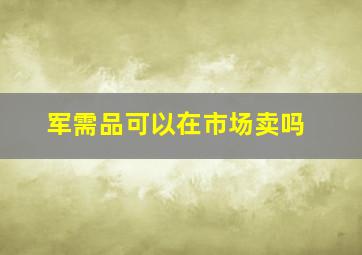 军需品可以在市场卖吗